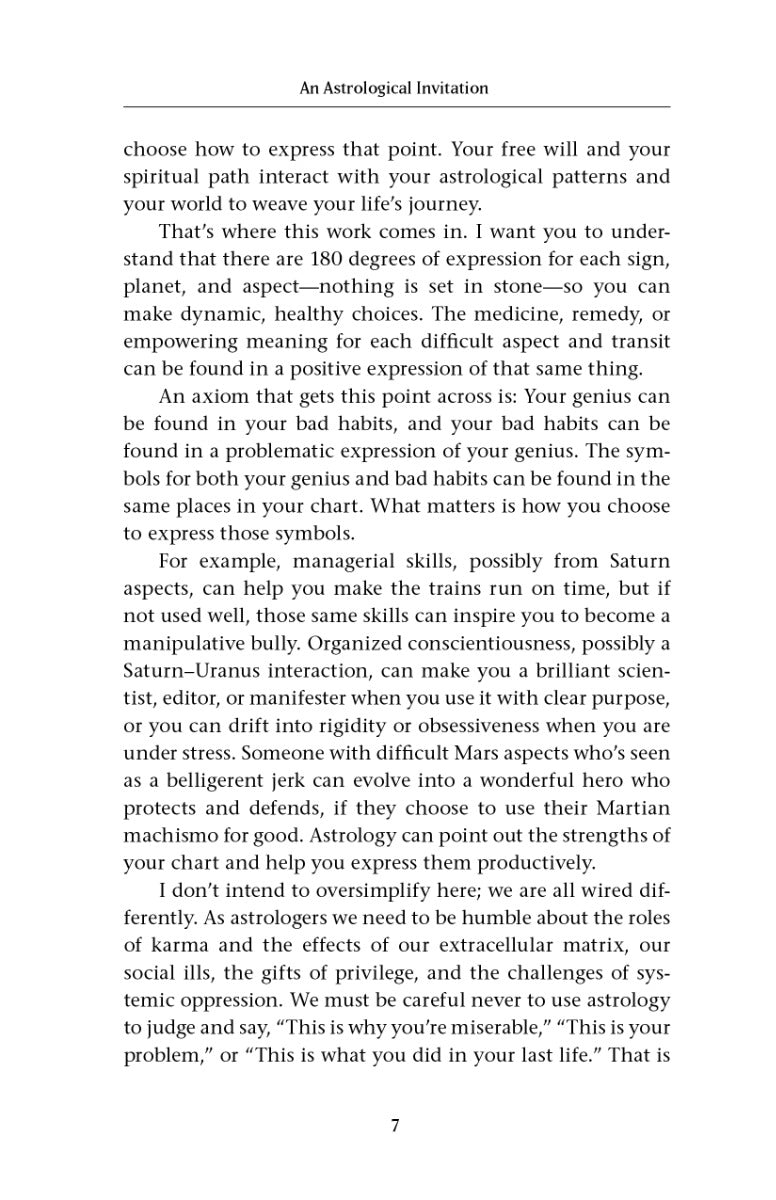 An Astrological Invitation

choose how to express that point. Your free will and your spiritual path interact with your astrological patterns and your world to weave your life's journey.

That's where this work comes in. I want you to understand that there are 180 degrees of expression for each sign, planet, and aspect—nothing is set in stone—so you can make dynamic, healthy choices. The medicine, remedy, or empowering meaning for each difficult aspect and transit can be found in a positive expression of that same thing.

An axiom that gets this point across is: Your genius can be found in your bad habits, and your bad habits can be found in a problematic expression of your genius. The symbols for both your genius and bad habits can be found in the same places in your chart. What matters is how you choose to express those symbols.

For example, managerial skills, possibly from Saturn aspects, can help you make the trains run on time, but if not used well, those same skills can inspire you to become a manipulative bully. Organized conscientiousness, possibly a Saturn–Uranus interaction, can make you a brilliant scientist, editor, or manifester when you use it with clear purpose, or you can drift into rigidity or obsessiveness when you are under stress. Someone with difficult Mars aspects who's seen as a belligerent jerk can evolve into a wonderful hero who protects and defends, if they choose to use their Martian machismo for good. Astrology can point out the strengths of your chart and help you express them productively.

I don't intend to oversimplify here; we are all wired differently. As astrologers we need to be humble about the roles of karma and the effects of our extracellular matrix, our social ills, the gifts of privilege, and the challenges of systemic oppression. We must be careful never to use astrology to judge and say, "This is why you're miserable," "This is your problem," or "This is what you did in your last life." That is

7